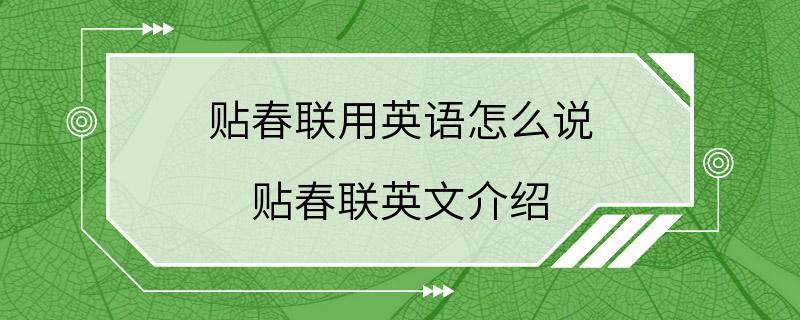 贴春联用英语怎么说

贴春联英文介绍